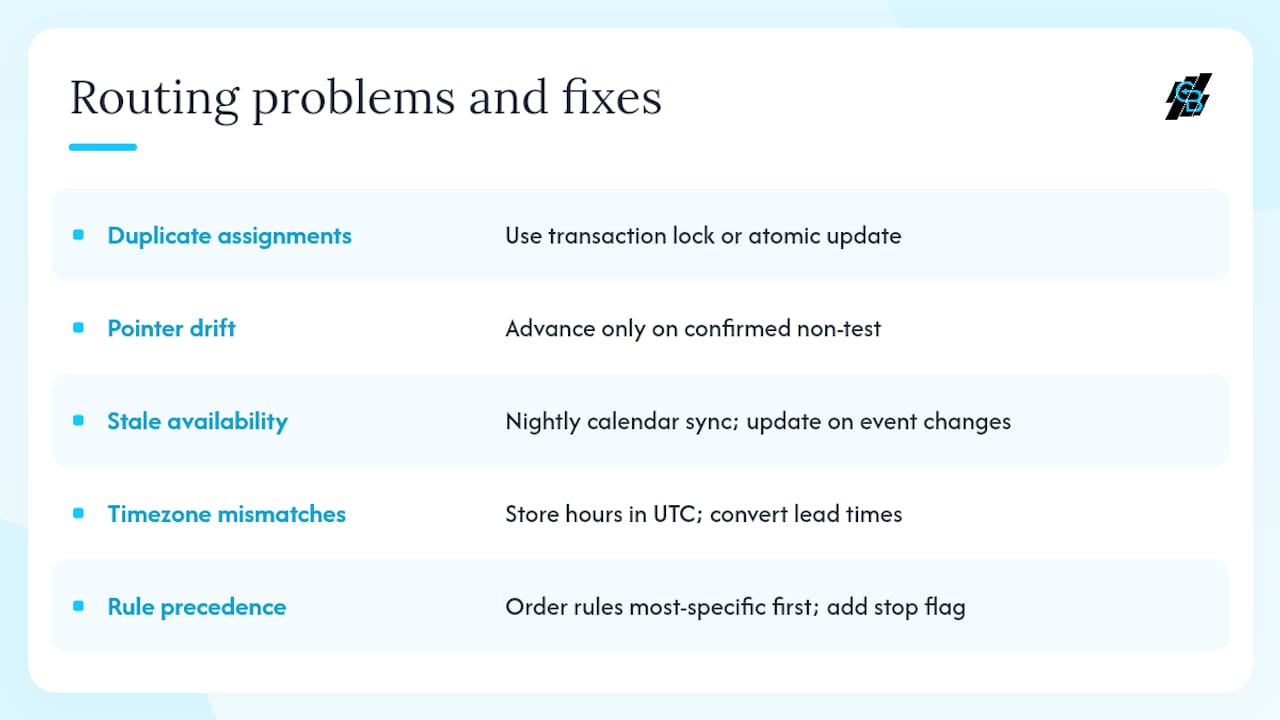 Routing problems and fixes

| | |
|---|---|
| Duplicate assignments | Use transaction lock or atomic update |
| Pointer drift | Advance only on confirmed non-test |
| Stale availability | Nightly calendar sync; update on event changes |
| Timezone mismatches | Store hours in UTC; convert lead times |
| Rule precedence | Order rules most-specific first; add stop flag |